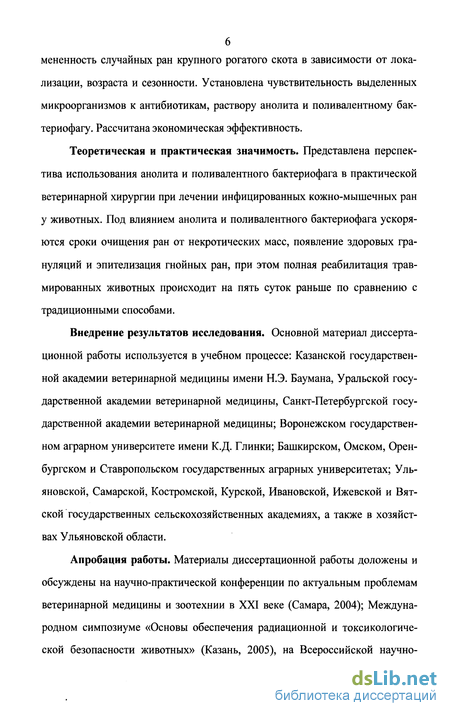 6

мененность случайных ран крупного рогатого скота в зависимости от локализации, возраста и сезонности. Установлена чувствительность выделенных микроорганизмов к антибиотикам, раствору анолита и поливалентному бактериофагу. Рассчитана экономическая эффективность.

Теоретическая и практическая значимость. Представлена перспектива использования анолита и поливалентного бактериофага в практической ветеринарной хирургии при лечении инфицированных кожно-мышечных ран у животных. Под влиянием анолита и поливалентного бактериофага ускоряются сроки очищения ран от некротических масс, появление здоровых грануляций и эпителизация гнойных ран, при этом полная реабилитация травмированных животных происходит на пять суток раньше по сравнению с традиционными способами.

Внедрение результатов исследования. Основной материал диссертационной работы используется в учебном процессе: Казанской государственной академии ветеринарной медицины имени Н.Э. Баумана, Уральской государственной академии ветеринарной медицины, Санкт-Петербургской государственной академии ветеринарной медицины; Воронежском государственном аграрном университете имени К.Д. Глинки; Башкирском, Омском, Оренбургском и Ставропольском государственных аграрных университетах; Ульяновской, Самарской, Костромской, Курской, Ивановской, Ижевской и Вятской государственных сельскохозяйственных академиях, а также в хозяйствах Ульяновской области.

Апробация работы. Материалы диссертационной работы доложены и обсуждены на научно-практической конференции по актуальным проблемам ветеринарной медицины и зоотехнии в XXI веке (Самара, 2004); Международном симпозиуме «Основы обеспечения радиационной и токсикологической безопасности животных» (Казань, 2005), на Всероссийской научно-

dsLib.net
библиотека диссертаций